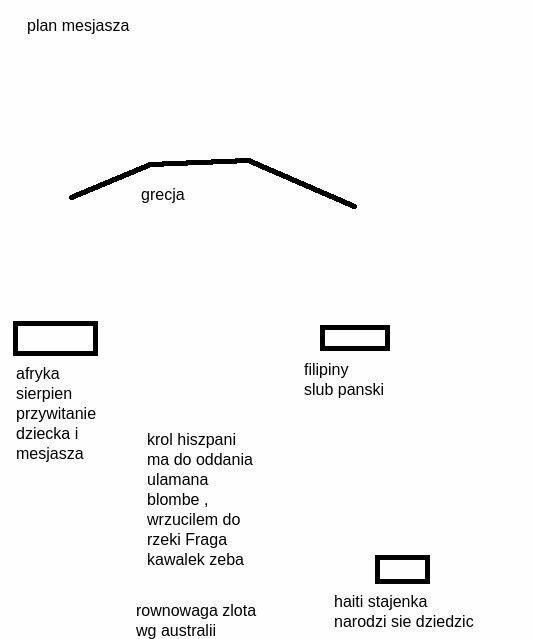 plan mesjasza

grecja

afryka sierpien przywitanie dziecka i mesjasza

filipiny slub panski

krol hiszpani ma do oddania ulamana blombe , wrzucilem do rzeki Fraga kawalek zeba

rownowaga zlota wg australii

haiti stajenka narodzi sie dziedzic